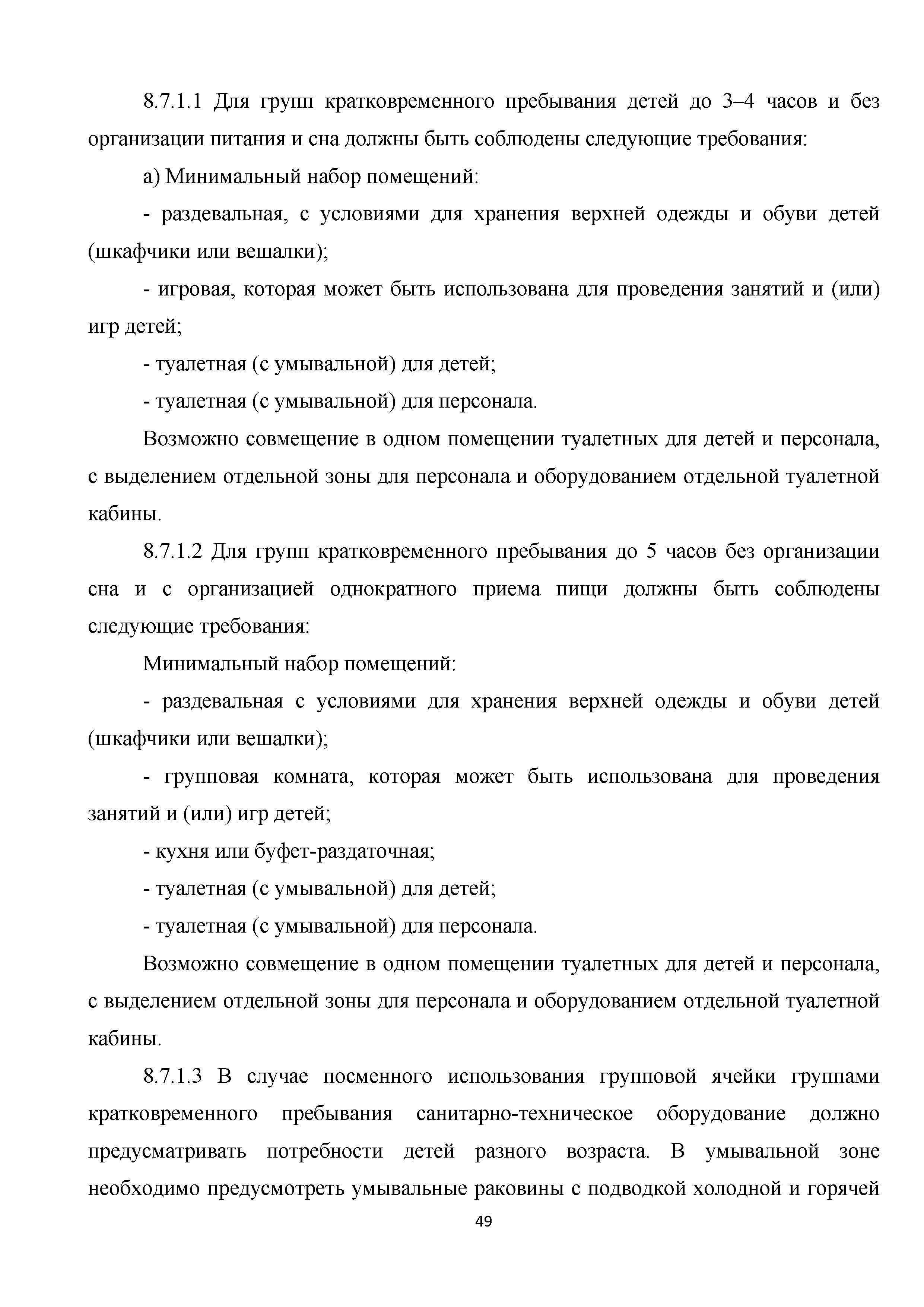 8.7.1.1 Для групп кратковременного пребывания детей до 3–4 часов и без организации питания и сна должны быть соблюдены следующие требования:

а) Минимальный набор помещений:

- раздевальная, с условиями для хранения верхней одежды и обуви детей (шкафчики или вешалки);

- игровая, которая может быть использована для проведения занятий и (или) игр детей;

- туалетная (с умывальной) для детей;

- туалетная (с умывальной) для персонала.

Возможно совмещение в одном помещении туалетных для детей и персонала, с выделением отдельной зоны для персонала и оборудованием отдельной туалетной кабины.

8.7.1.2 Для групп кратковременного пребывания до 5 часов без организации сна и с организацией однократного приема пищи должны быть соблюдены следующие требования:

Минимальный набор помещений:

- раздевальная с условиями для хранения верхней одежды и обуви детей (шкафчики или вешалки);

- групповая комната, которая может быть использована для проведения занятий и (или) игр детей;

- кухня или буфет-раздаточная;

- туалетная (с умывальной) для детей;

- туалетная (с умывальной) для персонала.

Возможно совмещение в одном помещении туалетных для детей и персонала, с выделением отдельной зоны для персонала и оборудованием отдельной туалетной кабины.

8.7.1.3 В случае посменного использования групповой ячейки группами кратковременного пребывания санитарно-техническое оборудование должно предусматривать потребности детей разного возраста. В умывальной зоне необходимо предусмотреть умывальные раковины с подводкой холодной и горячей

49